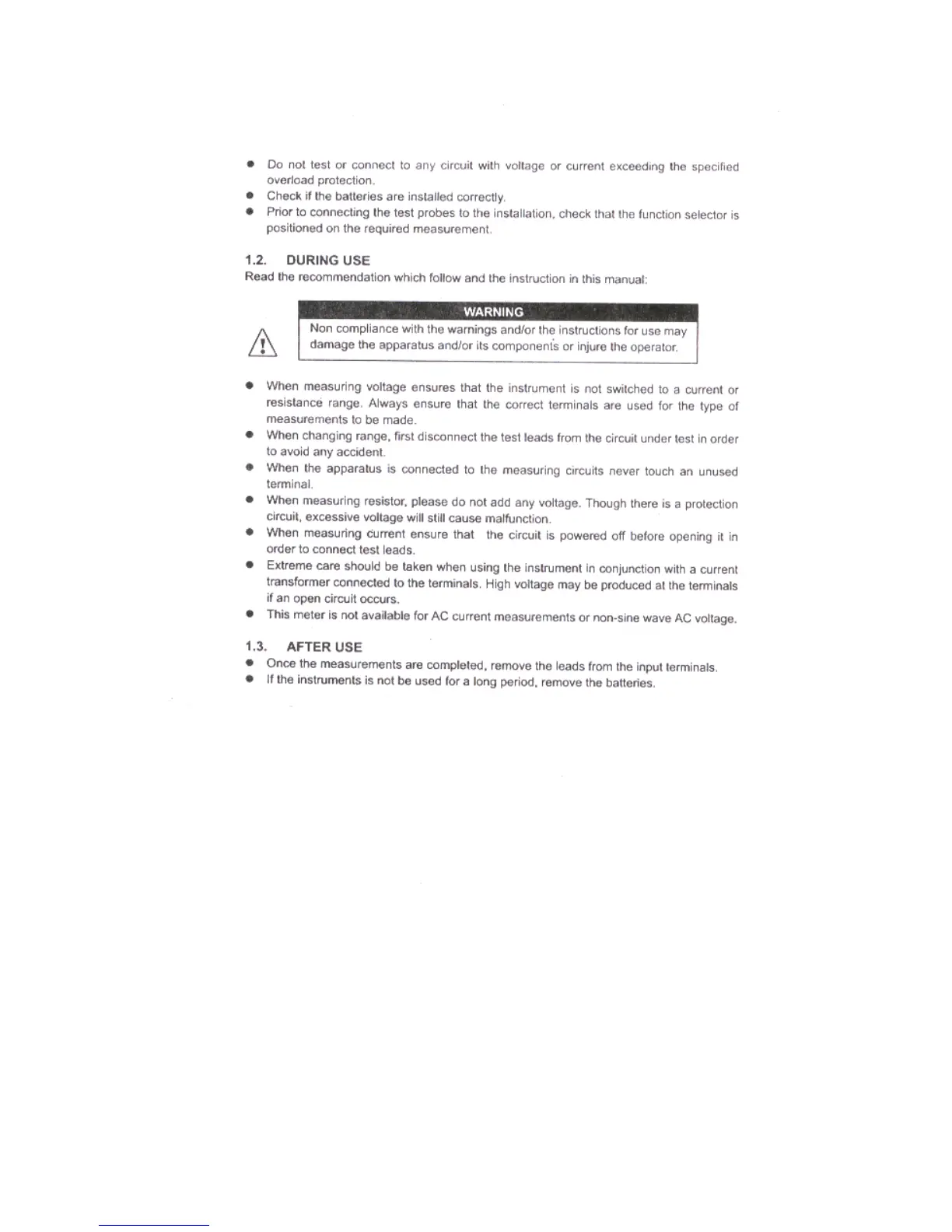 ● Do not test or connect to any circuit with voltage or current exceeding the specified overload protection.
● Check if the batteries are installed correctly.
● Prior to connecting the test probes to the installation, check that the function selector is positioned on the required measurement.

1.2. DURING USE
Read the recommendation which follow and the instruction in this manual:

WARNING
Non compliance with the warnings and/or the instructions for use may damage the apparatus and/or its components or injure the operator.

● When measuring voltage ensures that the instrument is not switched to a current or resistance range. Always ensure that the correct terminals are used for the type of measurements to be made.
● When changing range, first disconnect the test leads from the circuit under test in order to avoid any accident.
● When the apparatus is connected to the measuring circuits never touch an unused terminal.
● When measuring resistor, please do not add any voltage. Though there is a protection circuit, excessive voltage will still cause malfunction.
● When measuring current ensure that the circuit is powered off before opening it in order to connect test leads.
● Extreme care should be taken when using the instrument in conjunction with a current transformer connected to the terminals. High voltage may be produced at the terminals if an open circuit occurs.
● This meter is not available for AC current measurements or non-sine wave AC voltage.

1.3. AFTER USE
● Once the measurements are completed, remove the leads from the input terminals.
● If the instruments is not be used for a long period, remove the batteries.